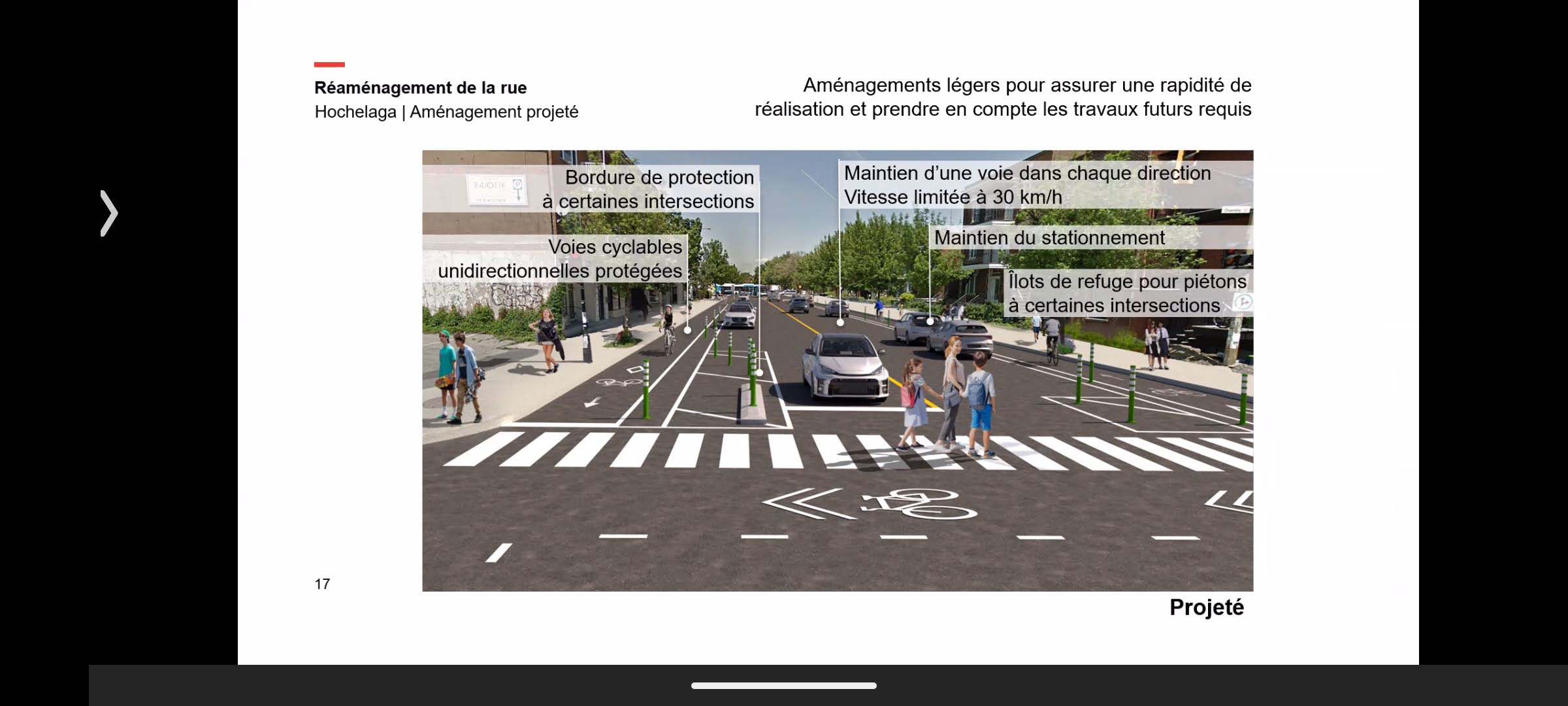 Réaménagement de la rue
Hochelaga | Aménagement projeté

Aménagements légers pour assurer une rapidité de réalisation et prendre en compte les travaux futurs requis

Bordure de protection
à certaines intersections

Voies cyclables
unidirectionnelles protégées

Maintien d'une voie dans chaque direction
Vitesse limitée à 30 km/h

Maintien du stationnement

Îlots de refuge pour piétons
à certaines intersections

17

Projeté